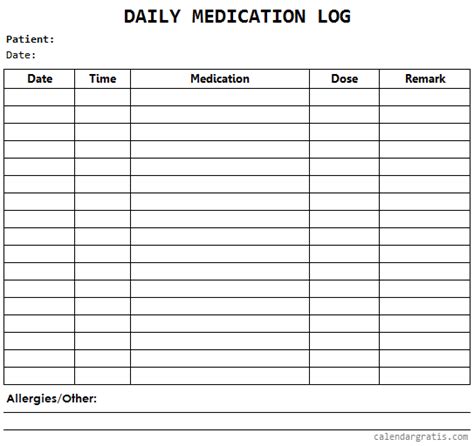 DAILY MEDICATION LOG

Patient:

Date:

| Date | Time | Medication | Dose | Remark |
|---|---|---|---|---|
| | | | | |
| | | | | |
| | | | | |
| | | | | |
| | | | | |
| | | | | |
| | | | | |
| | | | | |
| | | | | |
| | | | | |
| | | | | |
| | | | | |
| | | | | |
| | | | | |
| | | | | |
| | | | | |
| | | | | |

Allergies/Other:

calendargratis.com